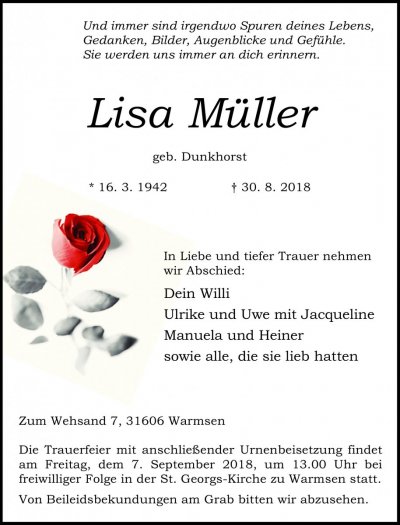 Und immer sind irgendwo Spuren deines Lebens, Gedanken, Bilder, Augenblicke und Gefühle. Sie werden uns immer an dich erinnern.

Lisa Müller

geb. Dunkhorst

* 16. 3. 1942 † 30. 8. 2018

In Liebe und tiefer Trauer nehmen wir Abschied:

Dein Willi
Ulrike und Uwe mit Jacqueline
Manuela und Heiner
sowie alle, die sie lieb hatten

Zum Wehsand 7, 31606 Warmsen

Die Trauerfeier mit anschließender Urnenbeisetzung findet am Freitag, dem 7. September 2018, um 13.00 Uhr bei freiwilliger Folge in der St. Georgs-Kirche zu Warmsen statt.

Von Beileidsbekundungen am Grab bitten wir abzusehen.